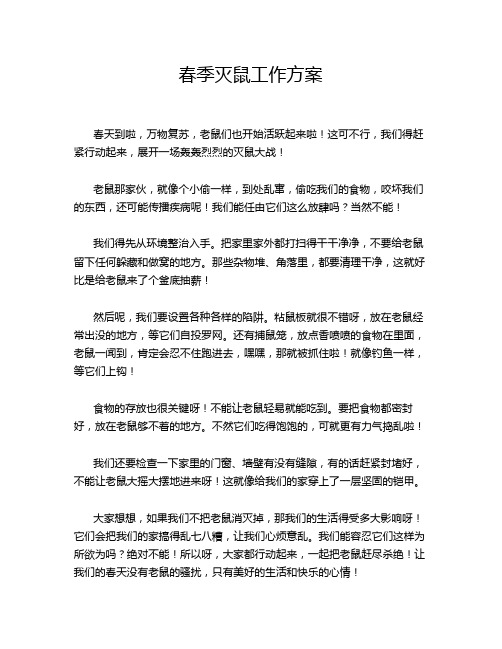 春季灭鼠工作方案

春天到啦，万物复苏，老鼠们也开始活跃起来啦！这可不行，我们得赶紧行动起来，展开一场轰轰烈烈的灭鼠大战！

老鼠那家伙，就像个小偷一样，到处乱窜，偷吃我们的食物，咬坏我们的东西，还可能传播疾病呢！我们能任由它们这么放肆吗？当然不能！

我们得先从环境整治入手。把家里家外都打扫得干干净净，不要给老鼠留下任何躲藏和做窝的地方。那些杂物堆、角落里，都要清理干净，这就好比是给老鼠来了个釜底抽薪！

然后呢，我们要设置各种各样的陷阱。粘鼠板就很不错呀，放在老鼠经常出没的地方，等它们自投罗网。还有捕鼠笼，放点香喷喷的食物在里面，老鼠一闻到，肯定会忍不住跑进去，嘿嘿，那就被抓住啦！就像钓鱼一样，等它们上钩！

食物的存放也很关键呀！不能让老鼠轻易就能吃到。要把食物都密封好，放在老鼠够不着的地方。不然它们吃得饱饱的，可就更有力气捣乱啦！

我们还要检查一下家里的门窗、墙壁有没有缝隙，有的话赶紧封堵好，不能让老鼠大摇大摆地进来呀！这就像给我们的家穿上了一层坚固的铠甲。

大家想想，如果我们不把老鼠消灭掉，那我们的生活得受多大影响呀！它们会把我们的家搞得乱七八糟，让我们心烦意乱。我们能容忍它们这样为所欲为吗？绝对不能！所以呀，大家都行动起来，一起把老鼠赶尽杀绝！让我们的春天没有老鼠的骚扰，只有美好的生活和快乐的心情！